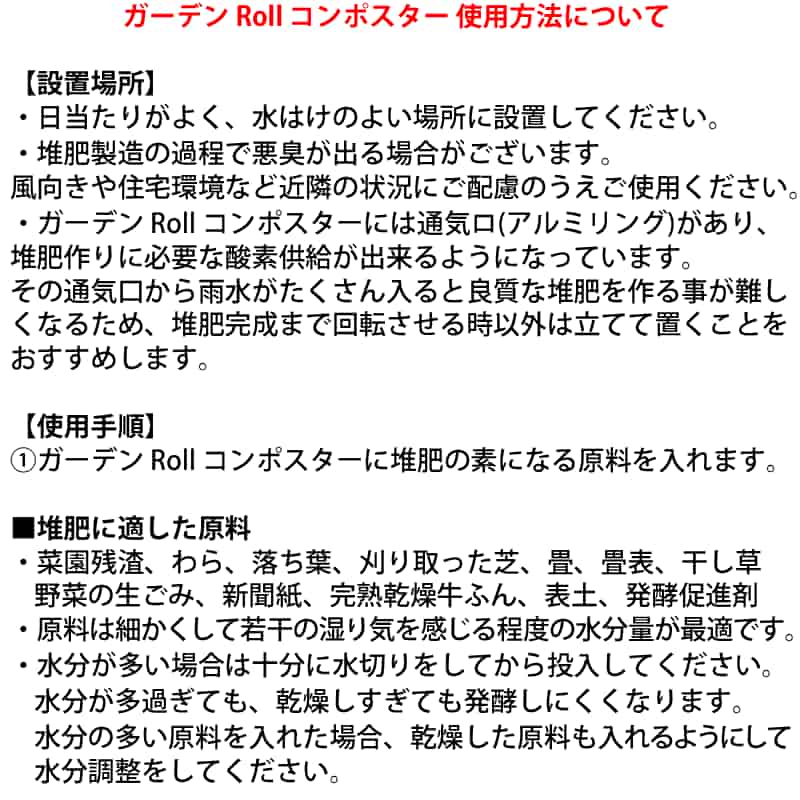 ガーデン Roll コンポスター 使用方法について

【設置場所】
・日当たりがよく、水はけのよい場所に設置してください。
・堆肥製造の過程で悪臭が出る場合がございます。
風向きや住宅環境など近隣の状況にご配慮のうえご使用ください。
・ガーデン Roll コンポスターには通気口(アルミリング)があり、堆肥作りに必要な酸素供給が出来るようになっています。
その通気口から雨水がたくさん入ると良質な堆肥を作る事が難しくなるため、堆肥完成まで回転させる時以外は立てて置くことをおすすめします。

【使用手順】
①ガーデン Roll コンポスターに堆肥の素になる原料を入れます。

■堆肥に適した原料
・菜園残渣、わら、落ち葉、刈り取った芝、畳、畳表、干し草
野菜の生ごみ、新聞紙、完熟乾燥牛ふん、表土、発酵促進剤
・原料は細かくして若干の湿り気を感じる程度の水分量が最適です。
・水分が多い場合は十分に水切りをしてから投入してください。
水分が多過ぎても、乾燥しすぎても発酵しにくくなります。
水分の多い原料を入れた場合、乾燥した原料も入れるようにして水分調整をしてください。